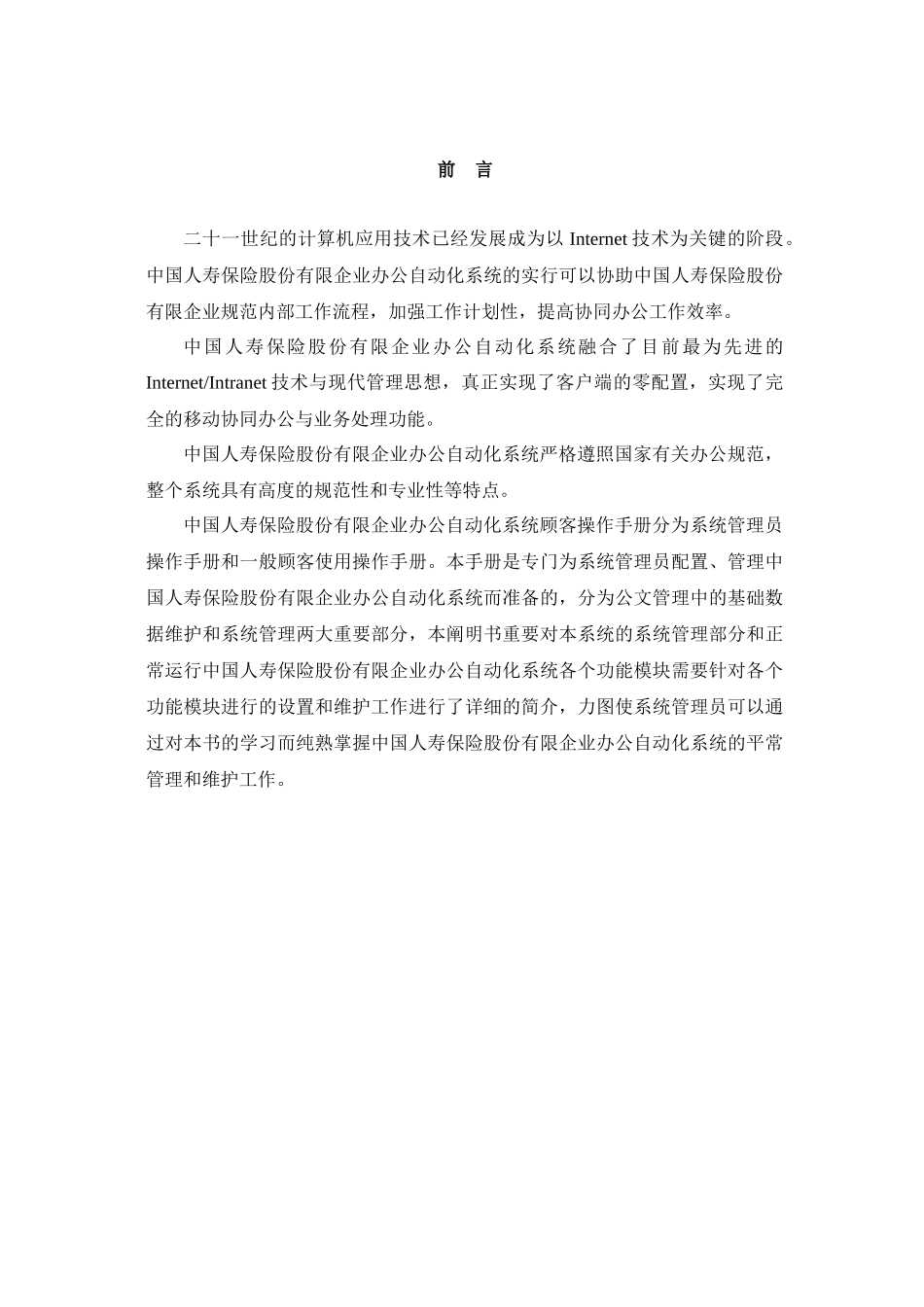 前 言

二十一世纪的计算机应用技术已经发展成为以 Internet 技术为关键的阶段。中国人寿保险股份有限企业办公自动化系统的实行可以协助中国人寿保险股份有限企业规范内部工作流程，加强工作计划性，提高协同办公工作效率。

中国人寿保险股份有限企业办公自动化系统融合了目前最为先进的 Internet/Intranet 技术与现代管理思想，真正实现了客户端的零配置，实现了完全的移动协同办公与业务处理功能。

中国人寿保险股份有限企业办公自动化系统严格遵照国家有关办公规范，整个系统具有高度的规范性和专业性等特点。

中国人寿保险股份有限企业办公自动化系统顾客操作手册分为系统管理员操作手册和一般顾客使用操作手册。本手册是专门为系统管理员配置、管理中国人寿保险股份有限企业办公自动化系统而准备的，分为公文管理中的基础数据维护和系统管理两大重要部分，本阐明书重要对本系统的系统管理部分和正常运行中国人寿保险股份有限企业办公自动化系统各个功能模块需要针对各个功能模块进行的设置和维护工作进行了详细的简介，力图使系统管理员可以通过对本书的学习而纯熟掌握中国人寿保险股份有限企业办公自动化系统的平常管理和维护工作。